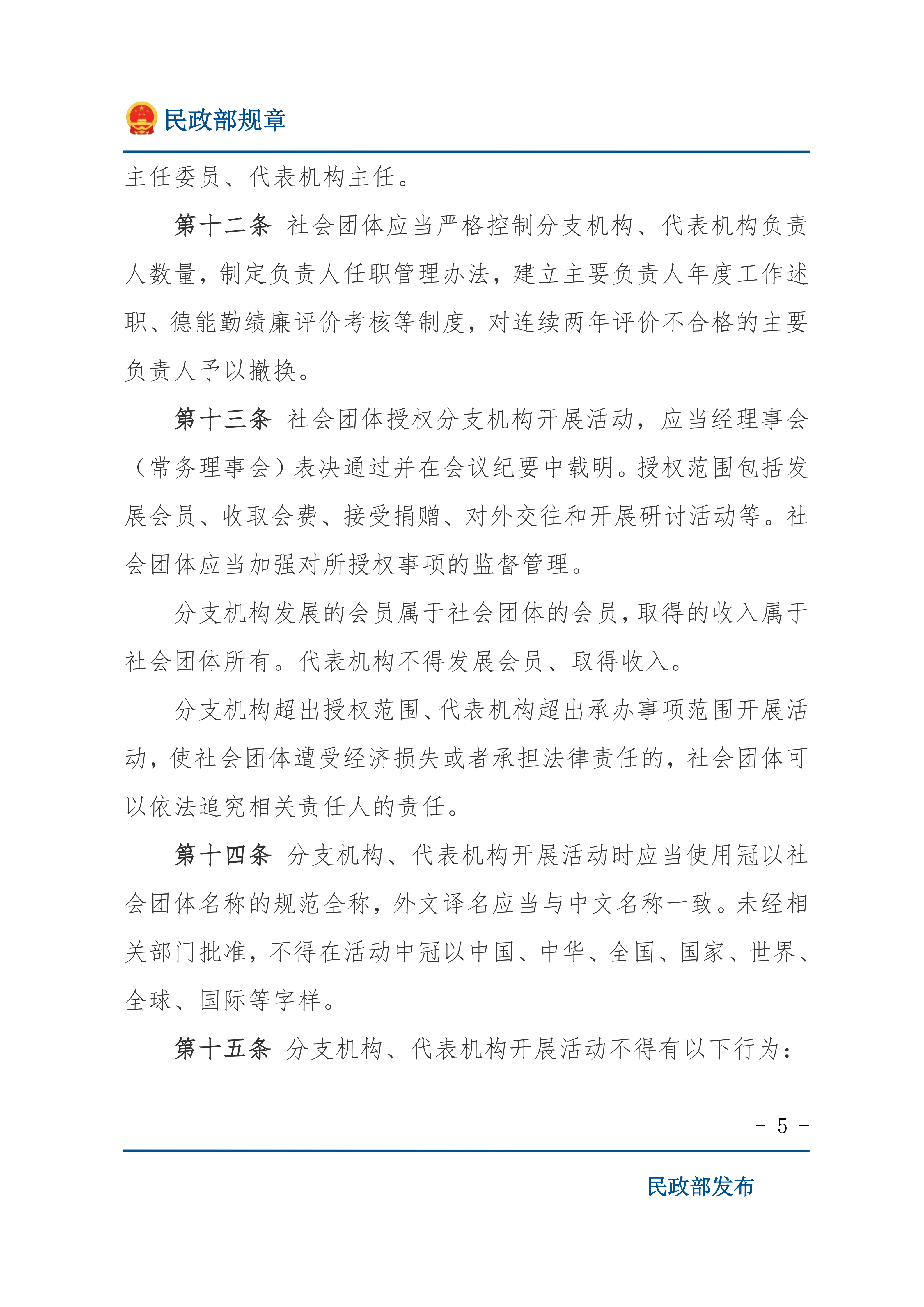 民政部规章

主任委员、代表机构主任。

第十二条 社会团体应当严格控制分支机构、代表机构负责人数量，制定负责人任职管理办法，建立主要负责人年度工作述职、德能勤绩廉评价考核等制度，对连续两年评价不合格的主要负责人予以撤换。

第十三条 社会团体授权分支机构开展活动，应当经理事会（常务理事会）表决通过并在会议纪要中载明。授权范围包括发展会员、收取会费、接受捐赠、对外交往和开展研讨活动等。社会团体应当加强对所授权事项的监督管理。

分支机构发展的会员属于社会团体的会员，取得的收入属于社会团体所有。代表机构不得发展会员、取得收入。

分支机构超出授权范围、代表机构超出承办事项范围开展活动，使社会团体遭受经济损失或者承担法律责任的，社会团体可以依法追究相关责任人的责任。

第十四条 分支机构、代表机构开展活动时应当使用冠以社会团体名称的规范全称，外文译名应当与中文名称一致。未经相关部门批准，不得在活动中冠以中国、中华、全国、国家、世界、全球、国际等字样。

第十五条 分支机构、代表机构开展活动不得有以下行为：

- 5 -

民政部发布